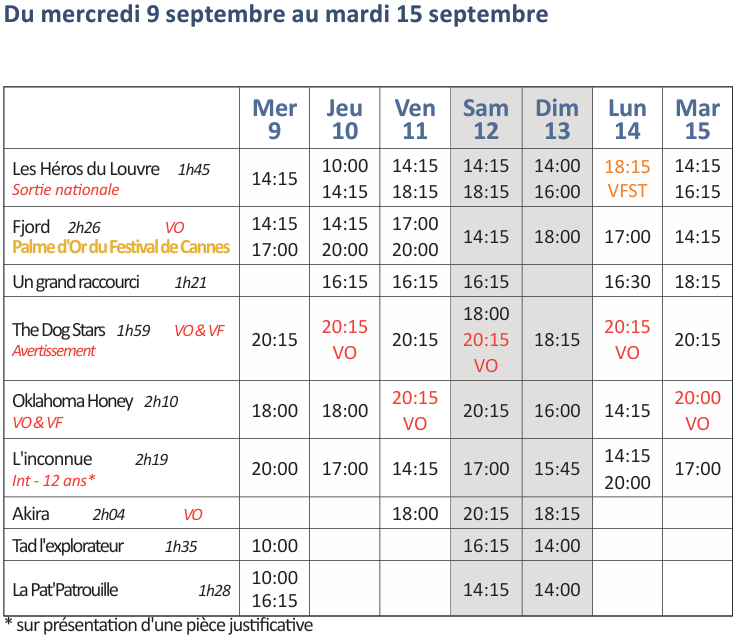 Du mercredi 9 septembre au mardi 15 septembre

|  | Mer 9 | Jeu 10 | Ven 11 | Sam 12 | Dim 13 | Lun 14 | Mar 15 |
|---|---|---|---|---|---|---|---|
| Les Héros du Louvre 1h45 Sortie nationale | 14:15 | 10:00 14:15 | 14:15 18:15 | 14:15 18:15 | 14:00 16:00 | 18:15 VFST | 14:15 16:15 |
| Fjord 2h26 VO Palme d'Or du Festival de Cannes | 14:15 17:00 | 14:15 20:00 | 17:00 20:00 | 14:15 | 18:00 | 17:00 | 14:15 |
| Un grand raccourci 1h21 |  | 16:15 | 16:15 | 16:15 |  | 16:30 | 18:15 |
| The Dog Stars 1h59 VO & VF Avertissement | 20:15 | 20:15 VO | 20:15 | 18:00 20:15 VO | 18:15 | 20:15 VO | 20:15 |
| Oklahoma Honey 2h10 VO & VF | 18:00 | 18:00 | 20:15 VO | 20:15 | 16:00 | 14:15 | 20:00 VO |
| L'inconnue 2h19 Int - 12 ans* | 20:00 | 17:00 | 14:15 | 17:00 | 15:45 | 14:15 20:00 | 17:00 |
| Akira 2h04 VO |  |  | 18:00 | 20:15 | 18:15 |  |  |
| Tad l'explorateur 1h35 | 10:00 |  |  | 16:15 | 14:00 |  |  |
| La Pat'Patrouille 1h28 | 10:00 16:15 |  |  | 14:15 | 14:00 |  |  |

* sur présentation d'une pièce justificative